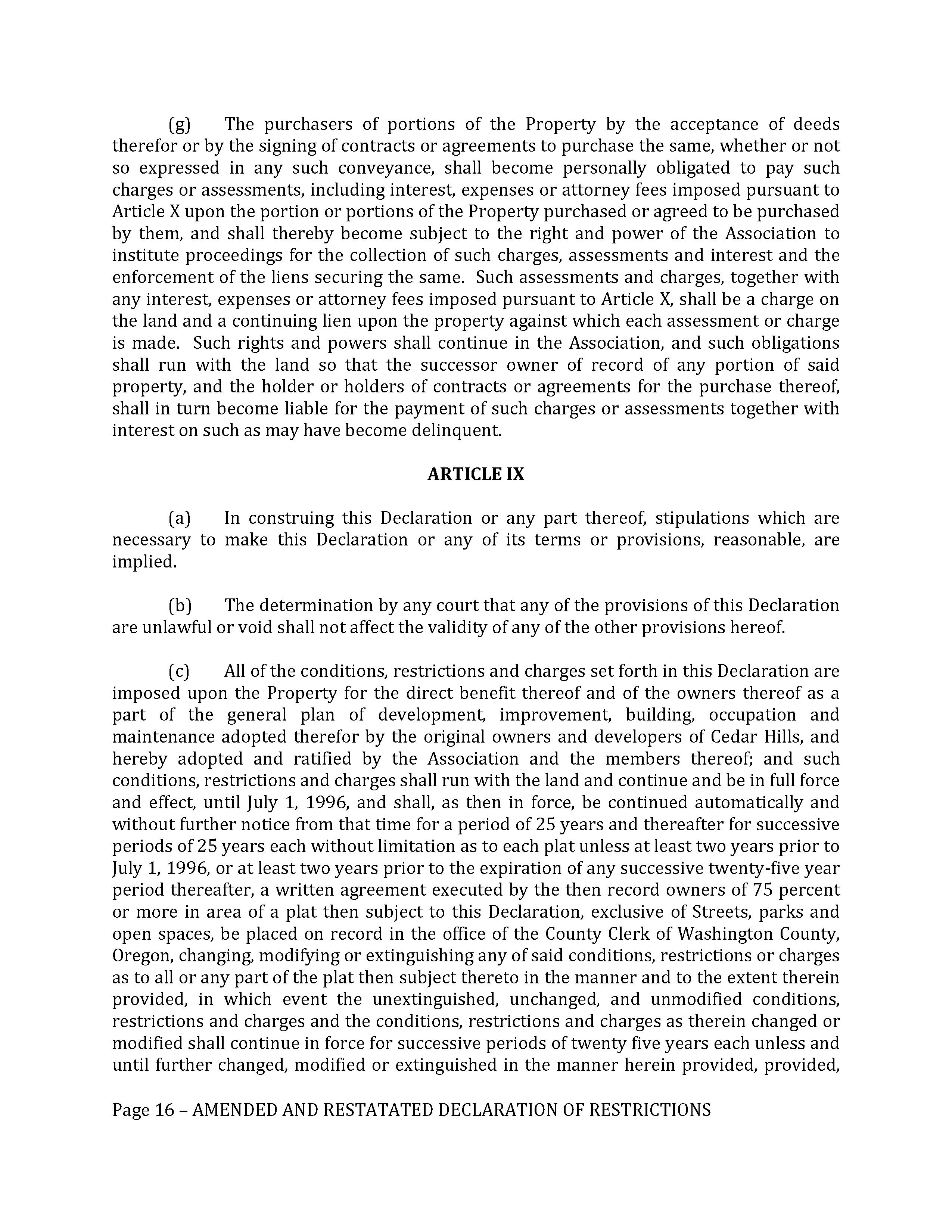 (g) The purchasers of portions of the Property by the acceptance of deeds therefor or by the signing of contracts or agreements to purchase the same, whether or not so expressed in any such conveyance, shall become personally obligated to pay such charges or assessments, including interest, expenses or attorney fees imposed pursuant to Article X upon the portion or portions of the Property purchased or agreed to be purchased by them, and shall thereby become subject to the right and power of the Association to institute proceedings for the collection of such charges, assessments and interest and the enforcement of the liens securing the same. Such assessments and charges, together with any interest, expenses or attorney fees imposed pursuant to Article X, shall be a charge on the land and a continuing lien upon the property against which each assessment or charge is made. Such rights and powers shall continue in the Association, and such obligations shall run with the land so that the successor owner of record of any portion of said property, and the holder or holders of contracts or agreements for the purchase thereof, shall in turn become liable for the payment of such charges or assessments together with interest on such as may have become delinquent.

ARTICLE IX

(a) In construing this Declaration or any part thereof, stipulations which are necessary to make this Declaration or any of its terms or provisions, reasonable, are implied.

(b) The determination by any court that any of the provisions of this Declaration are unlawful or void shall not affect the validity of any of the other provisions hereof.

(c) All of the conditions, restrictions and charges set forth in this Declaration are imposed upon the Property for the direct benefit thereof and of the owners thereof as a part of the general plan of development, improvement, building, occupation and maintenance adopted therefor by the original owners and developers of Cedar Hills, and hereby adopted and ratified by the Association and the members thereof; and such conditions, restrictions and charges shall run with the land and continue and be in full force and effect, until July 1, 1996, and shall, as then in force, be continued automatically and without further notice from that time for a period of 25 years and thereafter for successive periods of 25 years each without limitation as to each plat unless at least two years prior to July 1, 1996, or at least two years prior to the expiration of any successive twenty-five year period thereafter, a written agreement executed by the then record owners of 75 percent or more in area of a plat then subject to this Declaration, exclusive of Streets, parks and open spaces, be placed on record in the office of the County Clerk of Washington County, Oregon, changing, modifying or extinguishing any of said conditions, restrictions or charges as to all or any part of the plat then subject thereto in the manner and to the extent therein provided, in which event the unextinguished, unchanged, and unmodified conditions, restrictions and charges and the conditions, restrictions and charges as therein changed or modified shall continue in force for successive periods of twenty five years each unless and until further changed, modified or extinguished in the manner herein provided, provided,

Page 16 – AMENDED AND RESTATATED DECLARATION OF RESTRICTIONS